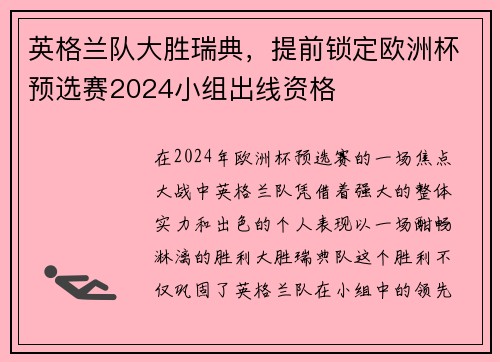 英格兰队大胜瑞典，提前锁定欧洲杯预选赛2024小组出线资格

在2024年欧洲杯预选赛的一场焦点大战中英格兰队凭借着强大的整体实力和出色的个人表现以一场酣畅淋漓的胜利大胜瑞典队这个胜利不仅巩固了英格兰队在小组中的领先